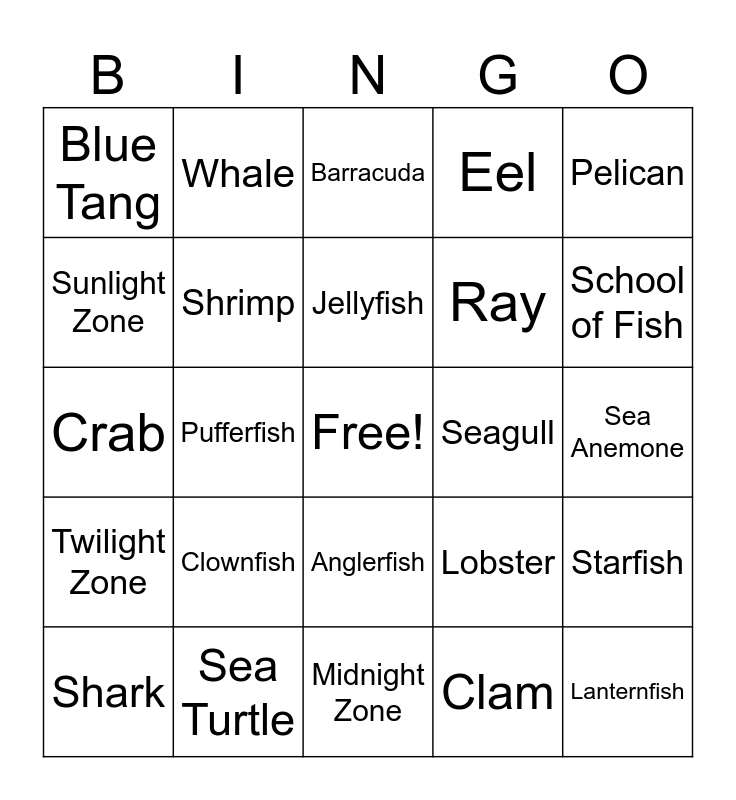 | B | I | N | G | O |
|---|---|---|---|---|
| Blue Tang | Whale | Barracuda | Eel | Pelican |
| Sunlight Zone | Shrimp | Jellyfish | Ray | School of Fish |
| Crab | Pufferfish | Free! | Seagull | Sea Anemone |
| Twilight Zone | Clownfish | Anglerfish | Lobster | Starfish |
| Shark | Sea Turtle | Midnight Zone | Clam | Lanternfish |